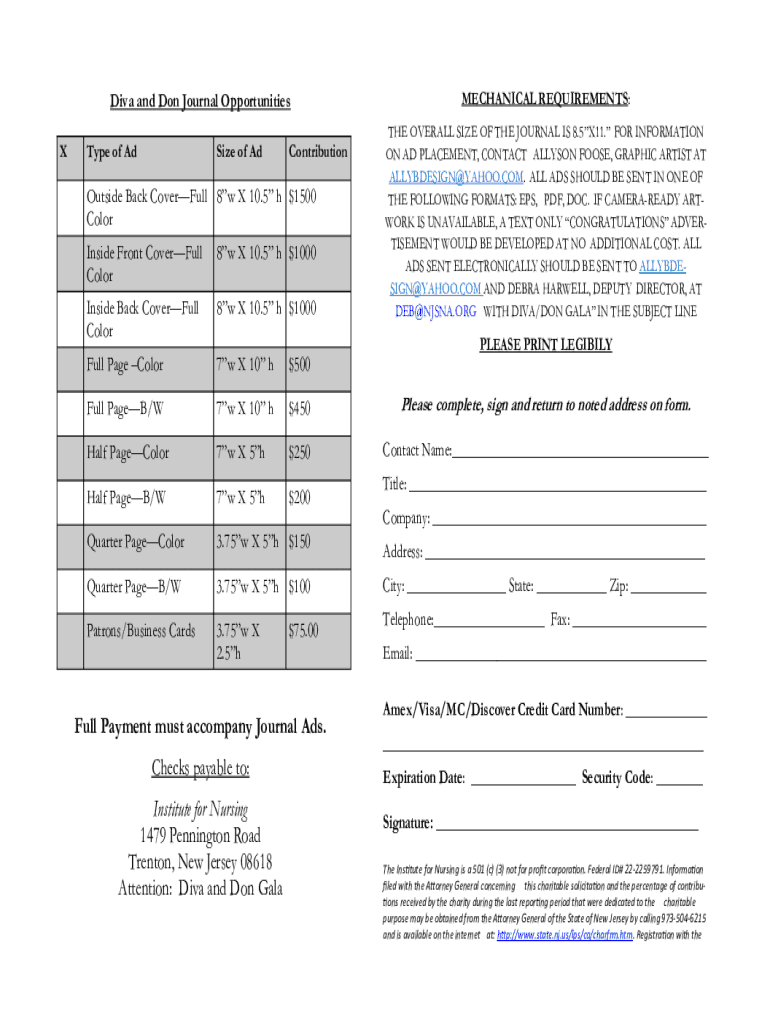 Diva and Don Journal Opportunities

| X | Type of Ad | Size of Ad | Contribution |
|---|---|---|---|
| | Outside Back Cover—Full Color | 8"w X 10.5" h | $1500 |
| | Inside Front Cover—Full Color | 8"w X 10.5" h | $1000 |
| | Inside Back Cover—Full Color | 8"w X 10.5" h | $1000 |
| | Full Page –Color | 7"w X 10" h | $500 |
| | Full Page—B/W | 7"w X 10" h | $450 |
| | Half Page—Color | 7"w X 5"h | $250 |
| | Half Page—B/W | 7"w X 5"h | $200 |
| | Quarter Page—Color | 3.75"w X 5"h | $150 |
| | Quarter Page—B/W | 3.75"w X 5"h | $100 |
| | Patrons/Business Cards | 3.75"w X 2.5"h | $75.00 |

Full Payment must accompany Journal Ads.

Checks payable to:

Institute for Nursing
1479 Pennington Road
Trenton, New Jersey 08618
Attention: Diva and Don Gala

MECHANICAL REQUIREMENTS:

THE OVERALL SIZE OF THE JOURNAL IS 8.5"X11." FOR INFORMATION ON AD PLACEMENT, CONTACT ALLYSON FOOSE, GRAPHIC ARTIST AT ALLYBDESIGN@YAHOO.COM. ALL ADS SHOULD BE SENT IN ONE OF THE FOLLOWING FORMATS: EPS, PDF, DOC. IF CAMERA-READY ARTWORK IS UNAVAILABLE, A TEXT ONLY "CONGRATULATIONS" ADVERTISEMENT WOULD BE DEVELOPED AT NO ADDITIONAL COST. ALL ADS SENT ELECTRONICALLY SHOULD BE SENT TO ALLYBDESIGN@YAHOO.COM AND DEBRA HARWELL, DEPUTY DIRECTOR, AT DEB@NJSNA.ORG WITH DIVA/DON GALA" IN THE SUBJECT LINE

PLEASE PRINT LEGIBILY

Please complete, sign and return to noted address on form.

Contact Name:
Title:
Company:
Address:
City: State: Zip:
Telephone: Fax:
Email:

Amex/Visa/MC/Discover Credit Card Number:

Expiration Date: Security Code:

Signature:

The Institute for Nursing is a 501 (c) (3) not for profit corporation. Federal ID# 22-2259791. Information filed with the Attorney General concerning this charitable solicitation and the percentage of contributions received by the charity during the last reporting period that were dedicated to the charitable purpose may be obtained from the Attorney General of the State of New Jersey by calling 973-504-6215 and is available on the internet at: http://www.state.nj.us/lps/ca/charfrm.htm. Registration with the